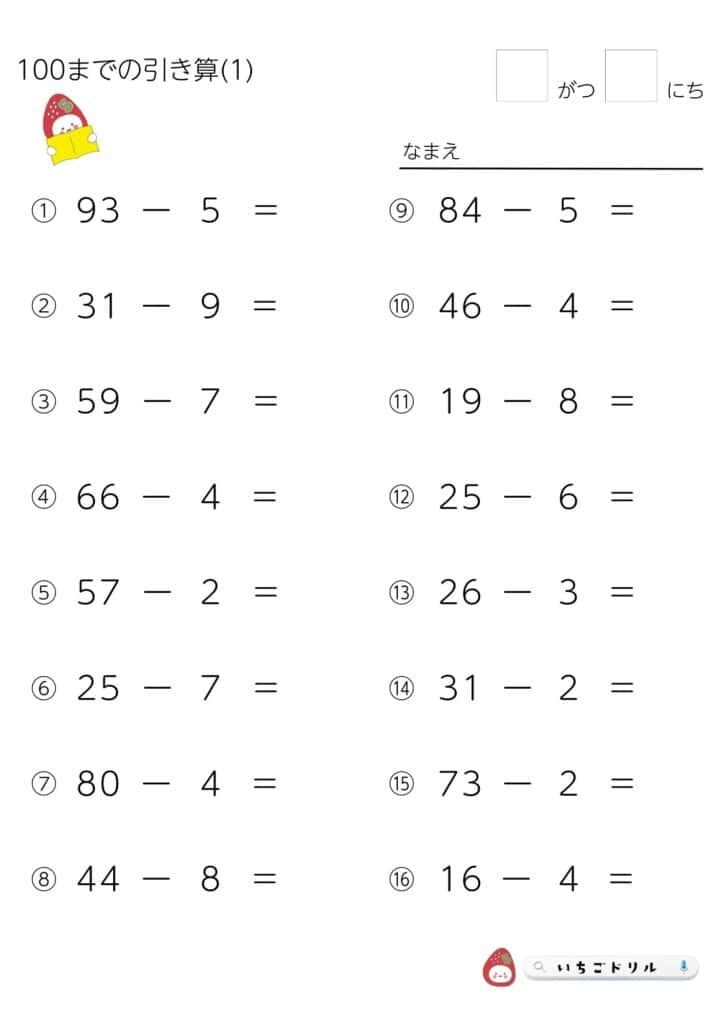 100までの引き算(1)

がつ にち

なまえ

① $93 - 5 =$

② $31 - 9 =$

③ $59 - 7 =$

④ $66 - 4 =$

⑤ $57 - 2 =$

⑥ $25 - 7 =$

⑦ $80 - 4 =$

⑧ $44 - 8 =$

⑨ $84 - 5 =$

⑩ $46 - 4 =$

⑪ $19 - 8 =$

⑫ $25 - 6 =$

⑬ $26 - 3 =$

⑭ $31 - 2 =$

⑮ $73 - 2 =$

⑯ $16 - 4 =$

いちごドリル